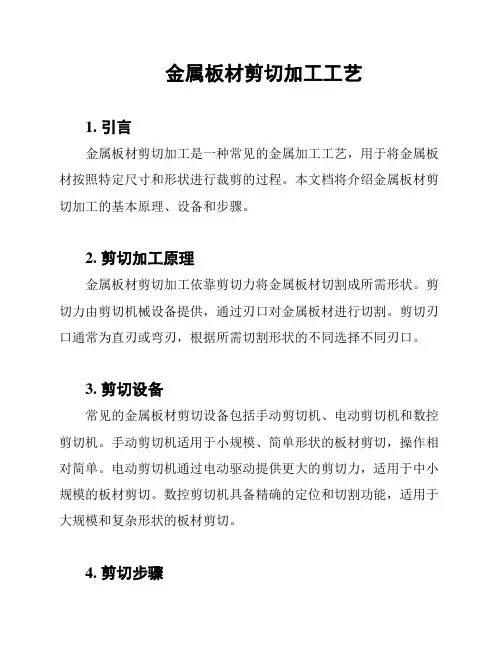 金属板材剪切加工工艺

1. 引言

金属板材剪切加工是一种常见的金属加工工艺，用于将金属板材按照特定尺寸和形状进行裁剪的过程。本文档将介绍金属板材剪切加工的基本原理、设备和步骤。

2. 剪切加工原理

金属板材剪切加工依靠剪切力将金属板材切割成所需形状。剪切力由剪切机械设备提供，通过刃口对金属板材进行切割。剪切刃口通常为直刃或弯刃，根据所需切割形状的不同选择不同刃口。

3. 剪切设备

常见的金属板材剪切设备包括手动剪切机、电动剪切机和数控剪切机。手动剪切机适用于小规模、简单形状的板材剪切，操作相对简单。电动剪切机通过电动驱动提供更大的剪切力，适用于中小规模的板材剪切。数控剪切机具备精确的定位和切割功能，适用于大规模和复杂形状的板材剪切。

4. 剪切步骤